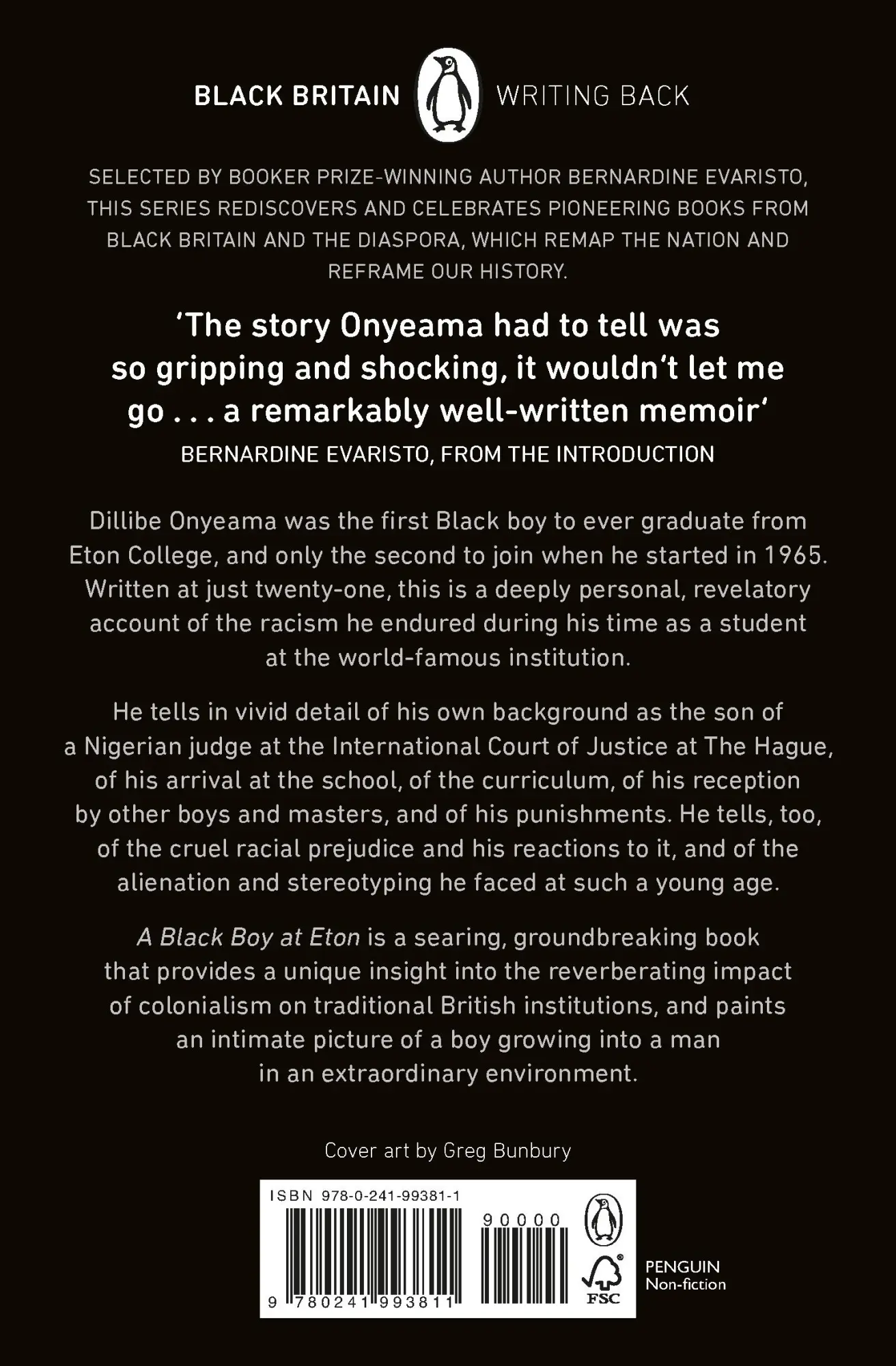 BLACK BRITAIN WRITING BACK

SELECTED BY BOOKER PRIZE-WINNING AUTHOR BERNARDINE EVARISTO, THIS SERIES REDISCOVERS AND CELEBRATES PIONEERING BOOKS FROM BLACK BRITAIN AND THE DIASPORA, WHICH REMAP THE NATION AND REFRAME OUR HISTORY.

'The story Onyeama had to tell was so gripping and shocking, it wouldn't let me go . . . a remarkably well-written memoir'

BERNARDINE EVARISTO, FROM THE INTRODUCTION

Dillibe Onyeama was the first Black boy to ever graduate from Eton College, and only the second to join when he started in 1965. Written at just twenty-one, this is a deeply personal, revelatory account of the racism he endured during his time as a student at the world-famous institution.

He tells in vivid detail of his own background as the son of a Nigerian judge at the International Court of Justice at The Hague, of his arrival at the school, of the curriculum, of his reception by other boys and masters, and of his punishments. He tells, too, of the cruel racial prejudice and his reactions to it, and of the alienation and stereotyping he faced at such a young age.

A Black Boy at Eton is a searing, groundbreaking book that provides a unique insight into the reverberating impact of colonialism on traditional British institutions, and paints an intimate picture of a boy growing into a man in an extraordinary environment.

Cover art by Greg Bunbury

ISBN 978-0-241-99381-1

90000

9 780241 993811

FSC

PENGUIN
Non-fiction